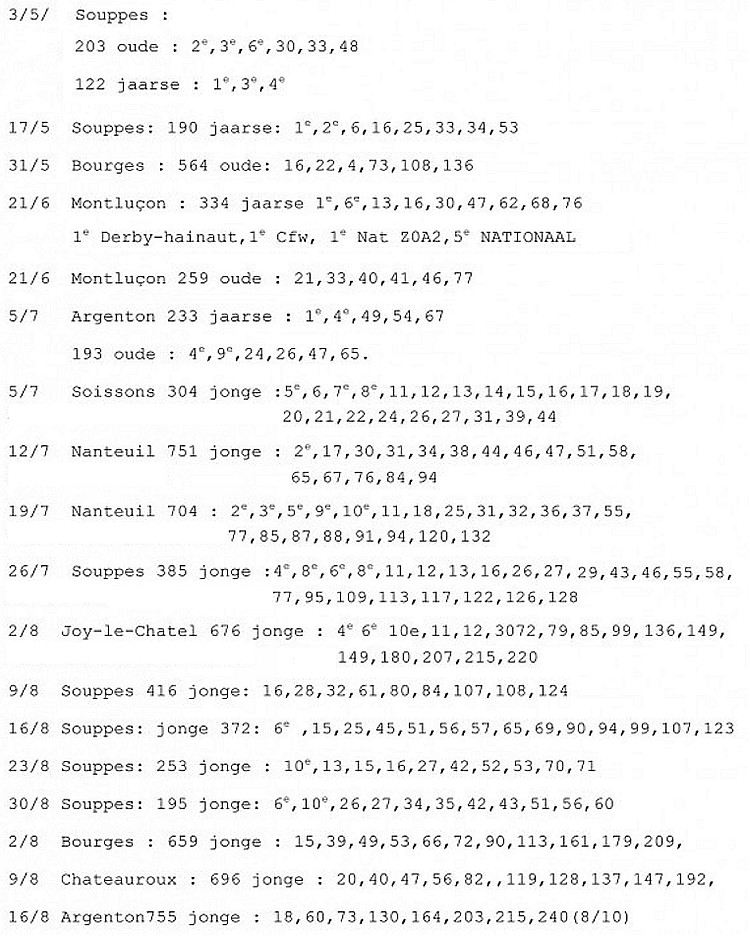 3/5/ Souppes :

203 oude : $2^e$,$3^e$,$6^e$,30,33,48

122 jaarse : $1^e$,$3^e$,$4^e$

17/5 Souppes: 190 jaarse: $1^e$,$2^e$,6,16,25,33,34,53

31/5 Bourges : 564 oude: 16,22,4,73,108,136

21/6 Montluçon : 334 jaarse $1^e$,$6^e$,13,16,30,47,62,68,76

$1^e$ Derby-hainaut,$1^e$ Cfw, $1^e$ Nat ZOA2,$5^e$ NATIONAAL

21/6 Montluçon 259 oude : 21,33,40,41,46,77

5/7 Argenton 233 jaarse : $1^e$,$4^e$,49,54,67

193 oude : $4^e$,$9^e$,24,26,47,65.

5/7 Soissons 304 jonge :$5^e$,6,$7^e$,$8^e$,11,12,13,14,15,16,17,18,19, 20,21,22,24,26,27,31,39,44

12/7 Nanteuil 751 jonge : $2^e$,17,30,31,34,38,44,46,47,51,58, 65,67,76,84,94

19/7 Nanteuil 704 : $2^e$,$3^e$,$5^e$,$9^e$,$10^e$,11,18,25,31,32,36,37,55, 77,85,87,88,91,94,120,132

26/7 Souppes 385 jonge :$4^e$,$8^e$,$6^e$,$8^e$,11,12,13,16,26,27,29,43,46,55,58, 77,95,109,113,117,122,126,128

2/8 Joy-le-Chatel 676 jonge : $4^e$ $6^e$ 10e,11,12,3072,79,85,99,136,149, 149,180,207,215,220

9/8 Souppes 416 jonge: 16,28,32,61,80,84,107,108,124

16/8 Souppes: jonge 372: $6^e$ ,15,25,45,51,56,57,65,69,90,94,99,107,123

23/8 Souppes: 253 jonge : $10^e$,13,15,16,27,42,52,53,70,71

30/8 Souppes: 195 jonge: $6^e$,$10^e$,26,27,34,35,42,43,51,56,60

2/8 Bourges : 659 jonge : 15,39,49,53,66,72,90,113,161,179,209,

9/8 Chateauroux : 696 jonge : 20,40,47,56,82,,119,128,137,147,192,

16/8 Argenton755 jonge : 18,60,73,130,164,203,215,240(8/10)